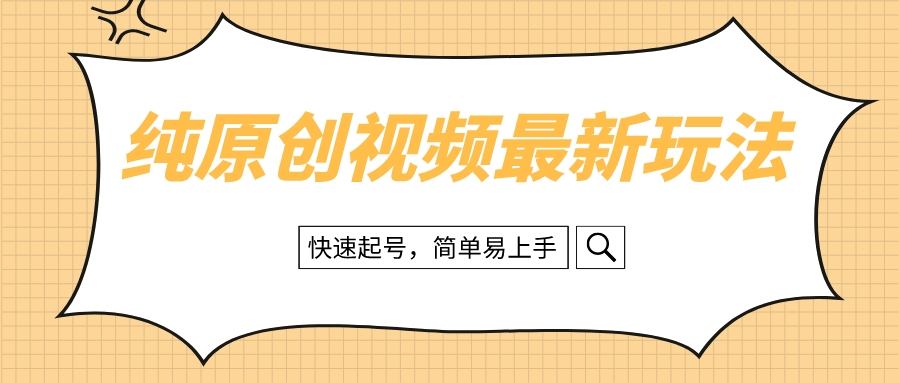 纯原创视频最新玩法

快速起号，简单易上手